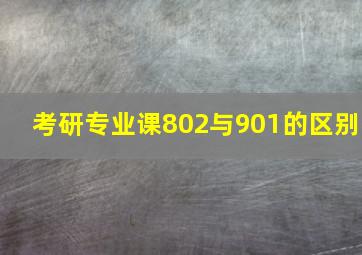 考研专业课802与901的区别